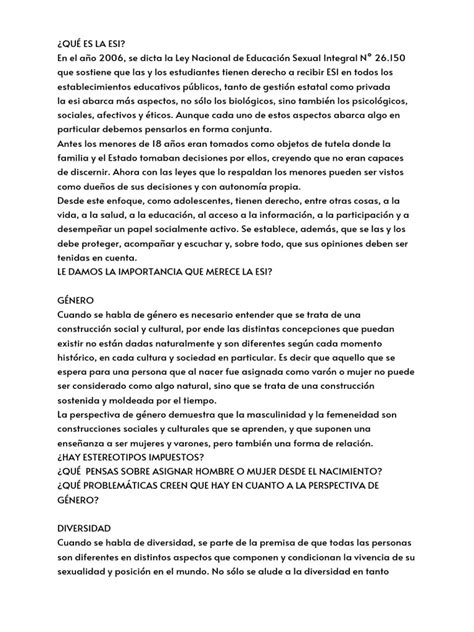 ¿QUÉ ES LA ESI?
En el año 2006, se dicta la Ley Nacional de Educación Sexual Integral N° 26.150 que sostiene que las y los estudiantes tienen derecho a recibir ESI en todos los establecimientos educativos públicos, tanto de gestión estatal como privada
la esi abarca más aspectos, no sólo los biológicos, sino también los psicológicos, sociales, afectivos y éticos. Aunque cada uno de estos aspectos abarca algo en particular debemos pensarlos en forma conjunta.
Antes los menores de 18 años eran tomados como objetos de tutela donde la familia y el Estado tomaban decisiones por ellos, creyendo que no eran capaces de discernir. Ahora con las leyes que lo respaldan los menores pueden ser vistos como dueños de sus decisiones y con autonomía propia.
Desde este enfoque, como adolescentes, tienen derecho, entre otras cosas, a la vida, a la salud, a la educación, al acceso a la información, a la participación y a desempeñar un papel socialmente activo. Se establece, además, que se las y los debe proteger, acompañar y escuchar y, sobre todo, que sus opiniones deben ser tenidas en cuenta.
LE DAMOS LA IMPORTANCIA QUE MERECE LA ESI?

GÉNERO
Cuando se habla de género es necesario entender que se trata de una construcción social y cultural, por ende las distintas concepciones que puedan existir no están dadas naturalmente y son diferentes según cada momento histórico, en cada cultura y sociedad en particular. Es decir que aquello que se espera para una persona que al nacer fue asignada como varón o mujer no puede ser considerado como algo natural, sino que se trata de una construcción sostenida y moldeada por el tiempo.
La perspectiva de género demuestra que la masculinidad y la femeneidad son construcciones sociales y culturales que se aprenden, y que suponen una enseñanza a ser mujeres y varones, pero también una forma de relación.
¿HAY ESTEREOTIPOS IMPUESTOS?
¿QUÉ PENSAS SOBRE ASIGNAR HOMBRE O MUJER DESDE EL NACIMIENTO?
¿QUÉ PROBLEMÁTICAS CREEN QUE HAY EN CUANTO A LA PERSPECTIVA DE GÉNERO?

DIVERSIDAD
Cuando se habla de diversidad, se parte de la premisa de que todas las personas son diferentes en distintos aspectos que componen y condicionan la vivencia de su sexualidad y posición en el mundo. No sólo se alude a la diversidad en tanto